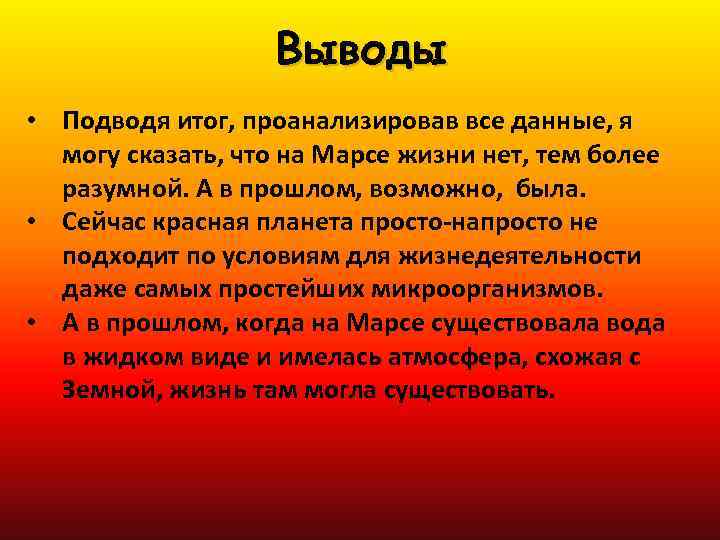 Выводы

• Подводя итог, проанализировав все данные, я могу сказать, что на Марсе жизни нет, тем более разумной. А в прошлом, возможно, была.
• Сейчас красная планета просто-напросто не подходит по условиям для жизнедеятельности даже самых простейших микроорганизмов.
• А в прошлом, когда на Марсе существовала вода в жидком виде и имелась атмосфера, схожая с Земной, жизнь там могла существовать.